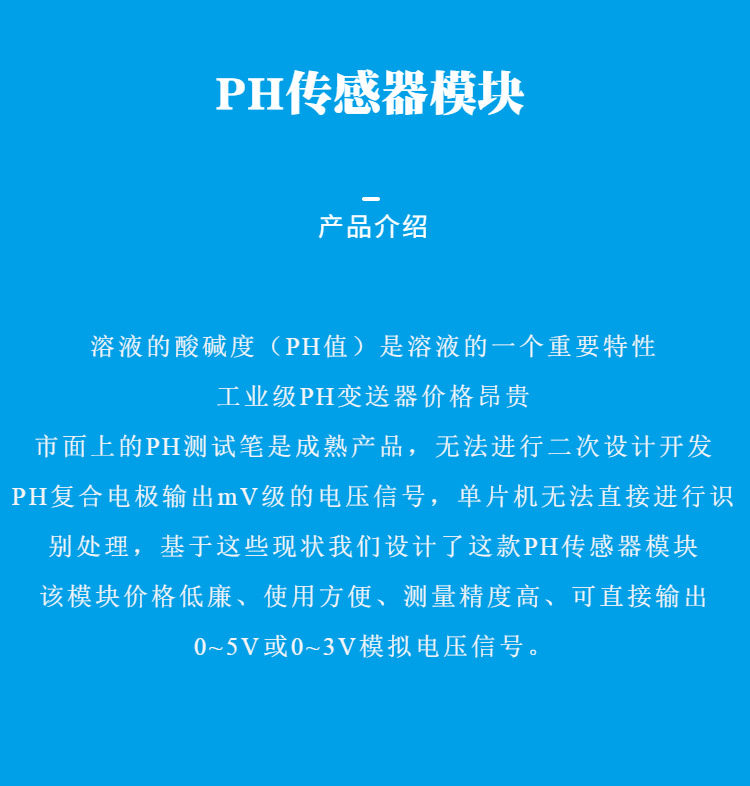 PH传感器模块

产品介绍

溶液的酸碱度（PH值）是溶液的一个重要特性
工业级PH变送器价格昂贵
市面上的PH测试笔是成熟产品，无法进行二次设计开发
PH复合电极输出mV级的电压信号，单片机无法直接进行识别处理，基于这些现状我们设计了这款PH传感器模块
该模块价格低廉、使用方便、测量精度高、可直接输出0~5V或0~3V模拟电压信号。